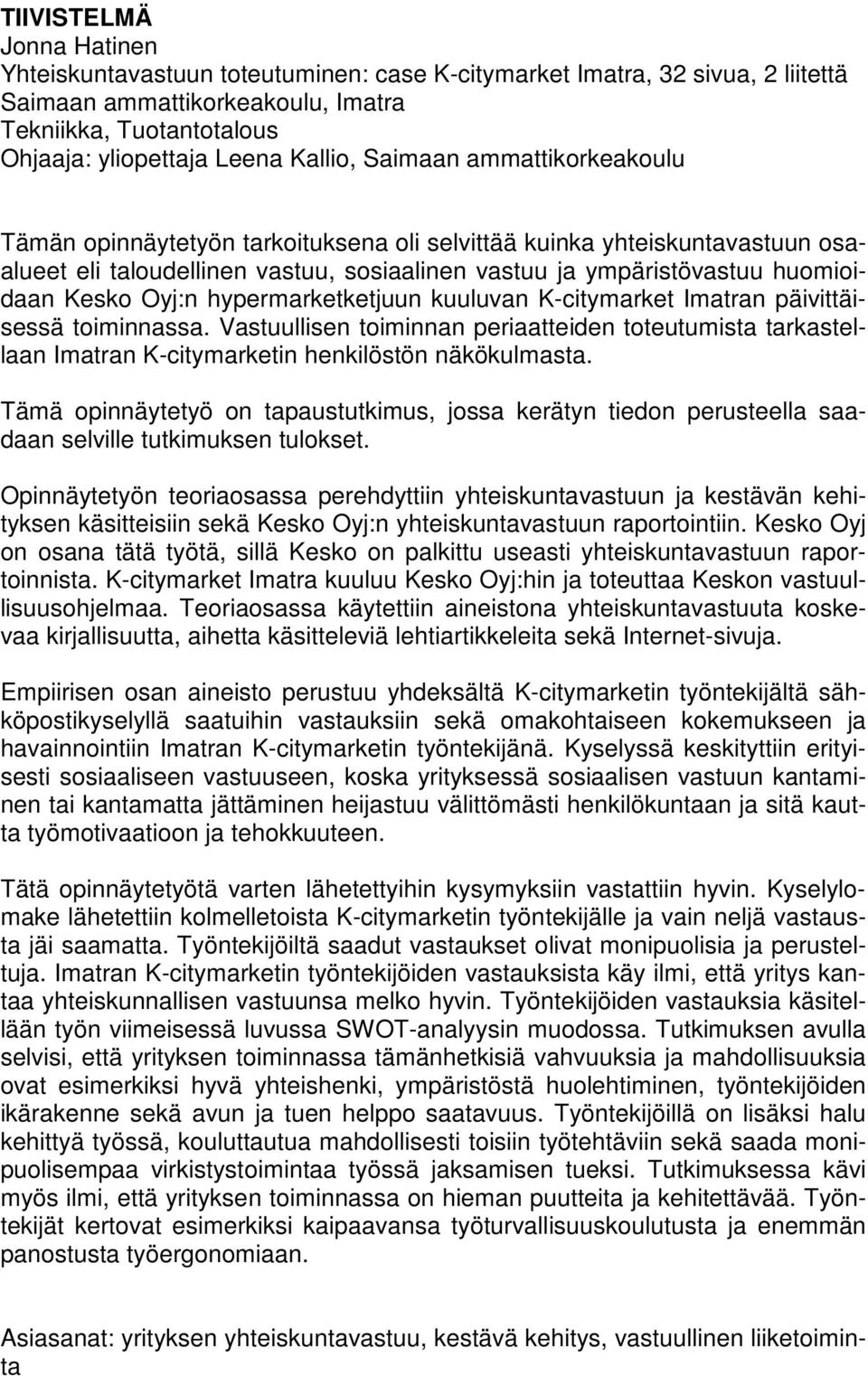 TIIVISTELMÄ
Jonna Hatinen
Yhteiskuntavastuun toteutuminen: case K-citymarket Imatra, 32 sivua, 2 liitettä
Saimaan ammattikorkeakoulu, Imatra
Tekniikka, Tuotantotalous
Ohjaaja: yliopettaja Leena Kallio, Saimaan ammattikorkeakoulu

Tämän opinnäytetyön tarkoituksena oli selvittää kuinka yhteiskuntavastuun osaalueet eli taloudellinen vastuu, sosiaalinen vastuu ja ympäristövastuu huomioidaan Kesko Oyj:n hypermarketketjuun kuuluvan K-citymarket Imatran päivittäisessä toiminnassa. Vastuullisen toiminnan periaatteiden toteutumista tarkastellaan Imatran K-citymarketin henkilöstön näkökulmasta.

Tämä opinnäytetyö on tapaustutkimus, jossa kerätyn tiedon perusteella saadaan selville tutkimuksen tulokset.

Opinnäytetyön teoriaosassa perehdyttiin yhteiskuntavastuun ja kestävän kehityksen käsitteisiin sekä Kesko Oyj:n yhteiskuntavastuun raportointiin. Kesko Oyj on osana tätä työtä, sillä Kesko on palkittu useasti yhteiskuntavastuun raportoinnista. K-citymarket Imatra kuuluu Kesko Oyj:hin ja toteuttaa Keskon vastuullisuusohjelmaa. Teoriaosassa käytettiin aineistona yhteiskuntavastuuta koskevaa kirjallisuutta, aihetta käsitteleviä lehtiartikkeleita sekä Internet-sivuja.

Empiirisen osan aineisto perustuu yhdeksältä K-citymarketin työntekijältä sähköpostikyselyllä saatuihin vastauksiin sekä omakohtaiseen kokemukseen ja havainnointiin Imatran K-citymarketin työntekijänä. Kyselyssä keskityttiin erityisesti sosiaaliseen vastuuseen, koska yrityksessä sosiaalisen vastuun kantaminen tai kantamatta jättäminen heijastuu välittömästi henkilökuntaan ja sitä kautta työmotivaatioon ja tehokkuuteen.

Tätä opinnäytetyötä varten lähetettyihin kysymyksiin vastattiin hyvin. Kyselylomake lähetettiin kolmelletoista K-citymarketin työntekijälle ja vain neljä vastausta jäi saamatta. Työntekijöiltä saadut vastaukset olivat monipuolisia ja perusteltuja. Imatran K-citymarketin työntekijöiden vastauksista käy ilmi, että yritys kantaa yhteiskunnallisen vastuunsa melko hyvin. Työntekijöiden vastauksia käsitellään työn viimeisessä luvussa SWOT-analyysin muodossa. Tutkimuksen avulla selvisi, että yrityksen toiminnassa tämänhetkisiä vahvuuksia ja mahdollisuuksia ovat esimerkiksi hyvä yhteishenki, ympäristöstä huolehtiminen, työntekijöiden ikärakenne sekä avun ja tuen helppo saatavuus. Työntekijöillä on lisäksi halu kehittyä työssä, kouluttautua mahdollisesti toisiin työtehtäviin sekä saada monipuolisempaa virkistystoimintaa työssä jaksamisen tueksi. Tutkimuksessa kävi myös ilmi, että yrityksen toiminnassa on hieman puutteita ja kehitettävää. Työntekijät kertovat esimerkiksi kaipaavansa työturvallisuuskoulutusta ja enemmän panostusta työergonomiaan.

Asiasanat: yrityksen yhteiskuntavastuu, kestävä kehitys, vastuullinen liiketoiminta